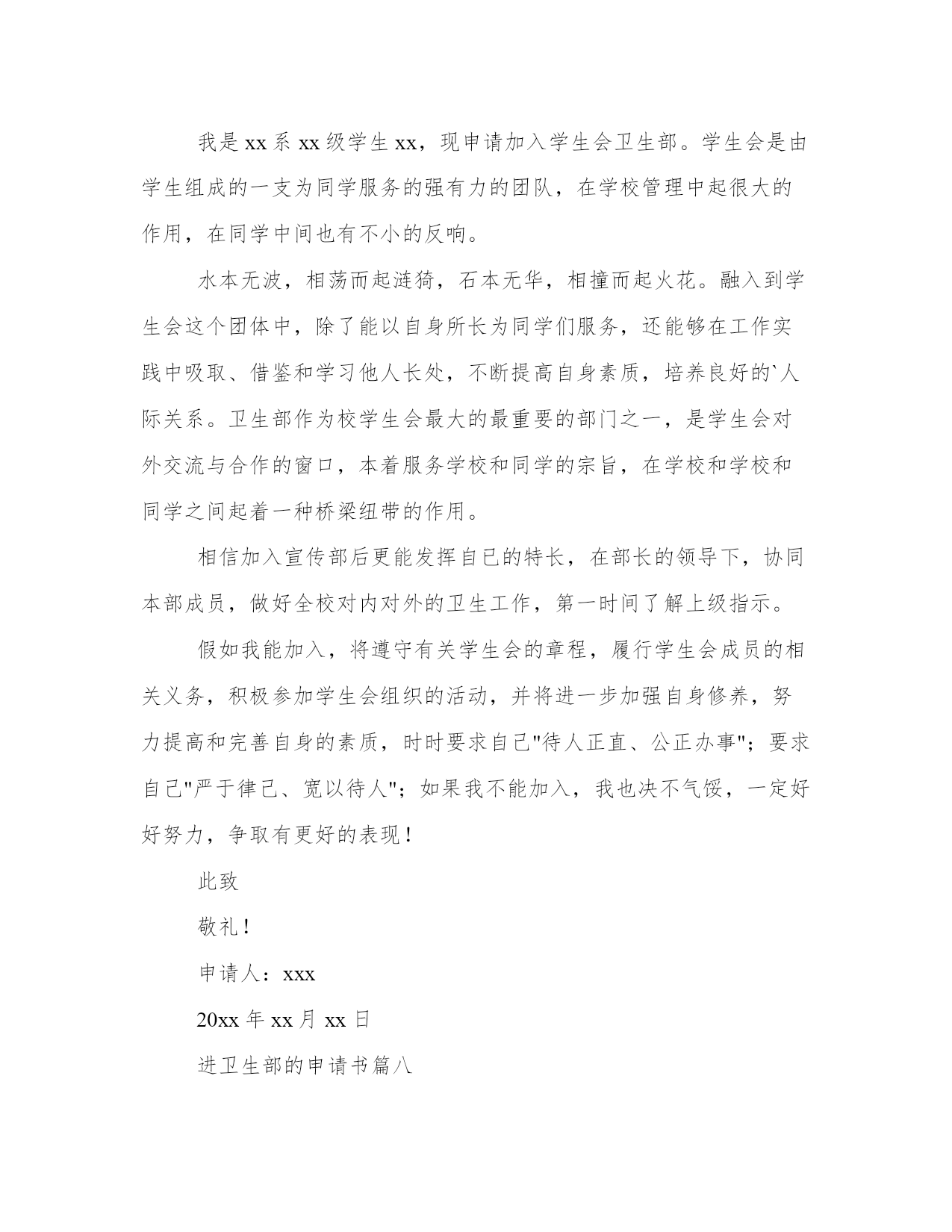 我是xx系xx级学生xx，现申请加入学生会卫生部。学生会是由学生组成的一支为同学服务的强有力的团队，在学校管理中起很大的作用，在同学中间也有不小的反响。

水本无波，相荡而起涟猗，石本无华，相撞而起火花。融入到学生会这个团体中，除了能以自身所长为同学们服务，还能够在工作实践中吸取、借鉴和学习他人长处，不断提高自身素质，培养良好的`人际关系。卫生部作为校学生会最大的最重要的部门之一，是学生会对外交流与合作的窗口，本着服务学校和同学的宗旨，在学校和学校和同学之间起着一种桥梁纽带的作用。

相信加入宣传部后更能发挥自已的特长，在部长的领导下，协同本部成员，做好全校对内对外的卫生工作，第一时间了解上级指示。

假如我能加入，将遵守有关学生会的章程，履行学生会成员的相关义务，积极参加学生会组织的活动，并将进一步加强自身修养，努力提高和完善自身的素质，时时要求自己"待人正直、公正办事"；要求自己"严于律己、宽以待人"；如果我不能加入，我也决不气馁，一定好好努力，争取有更好的表现！

此致

敬礼！

申请人：xxx

20xx年xx月xx日

进卫生部的申请书篇八